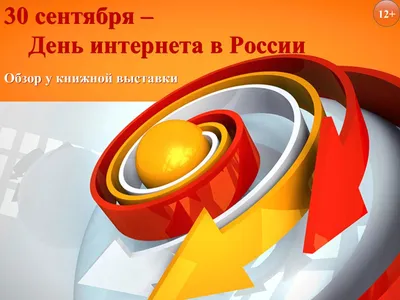 30 сентября –
День интернета в России

12+

Обзор у книжной выставки